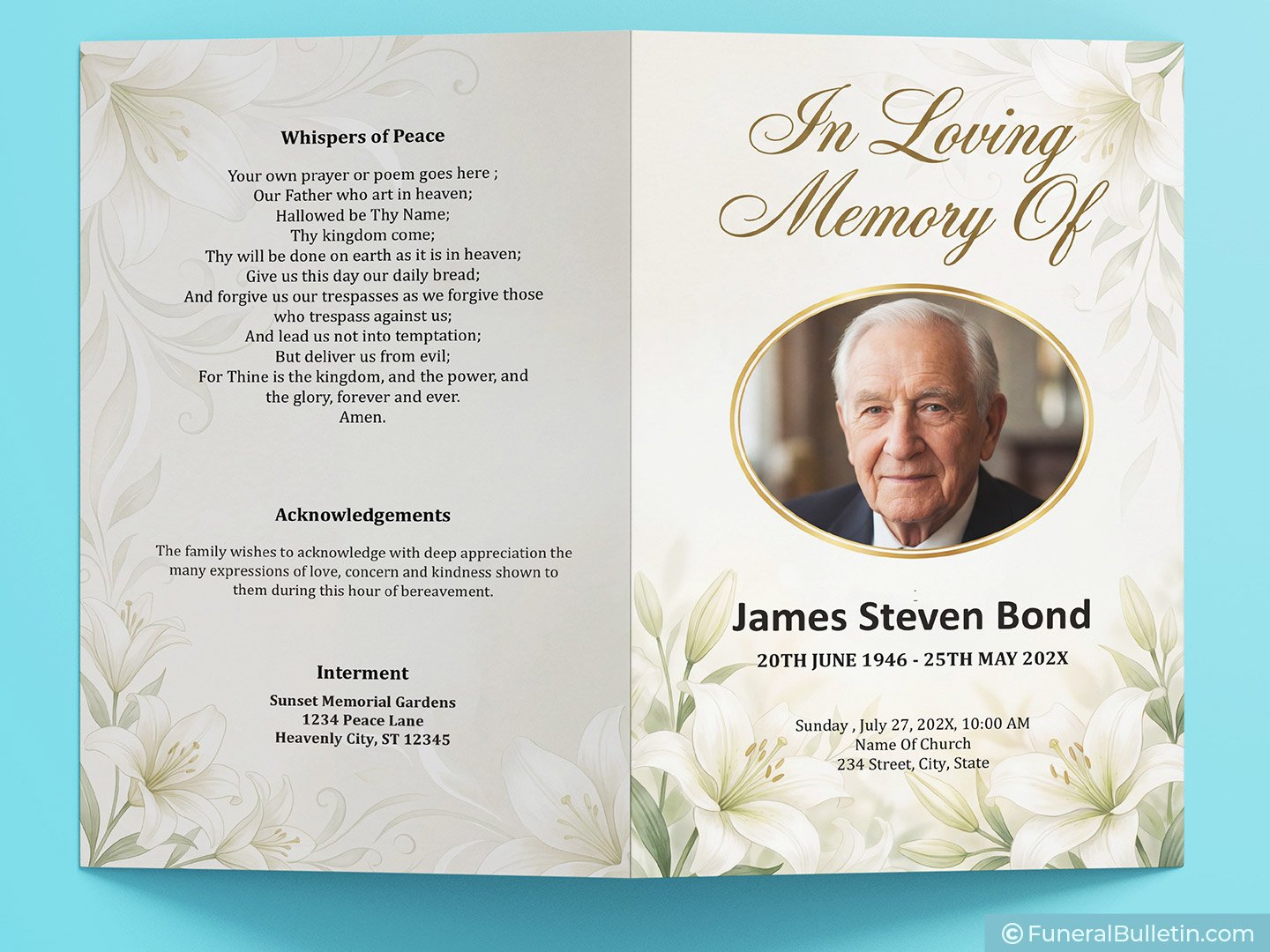 Whispers of Peace

Your own prayer or poem goes here ;
Our Father who art in heaven;
Hallowed be Thy Name;
Thy kingdom come;
Thy will be done on earth as it is in heaven;
Give us this day our daily bread;
And forgive us our trespasses as we forgive those who trespass against us;
And lead us not into temptation;
But deliver us from evil;
For Thine is the kingdom, and the power, and the glory, forever and ever.
Amen.

Acknowledgements

The family wishes to acknowledge with deep appreciation the many expressions of love, concern and kindness shown to them during this hour of bereavement.

Interment

Sunset Memorial Gardens
1234 Peace Lane
Heavenly City, ST 12345

In Loving Memory Of

James Steven Bond

20TH JUNE 1946 - 25TH MAY 202X

Sunday , July 27, 202X, 10:00 AM
Name Of Church
234 Street, City, State

© FuneralBulletin.com